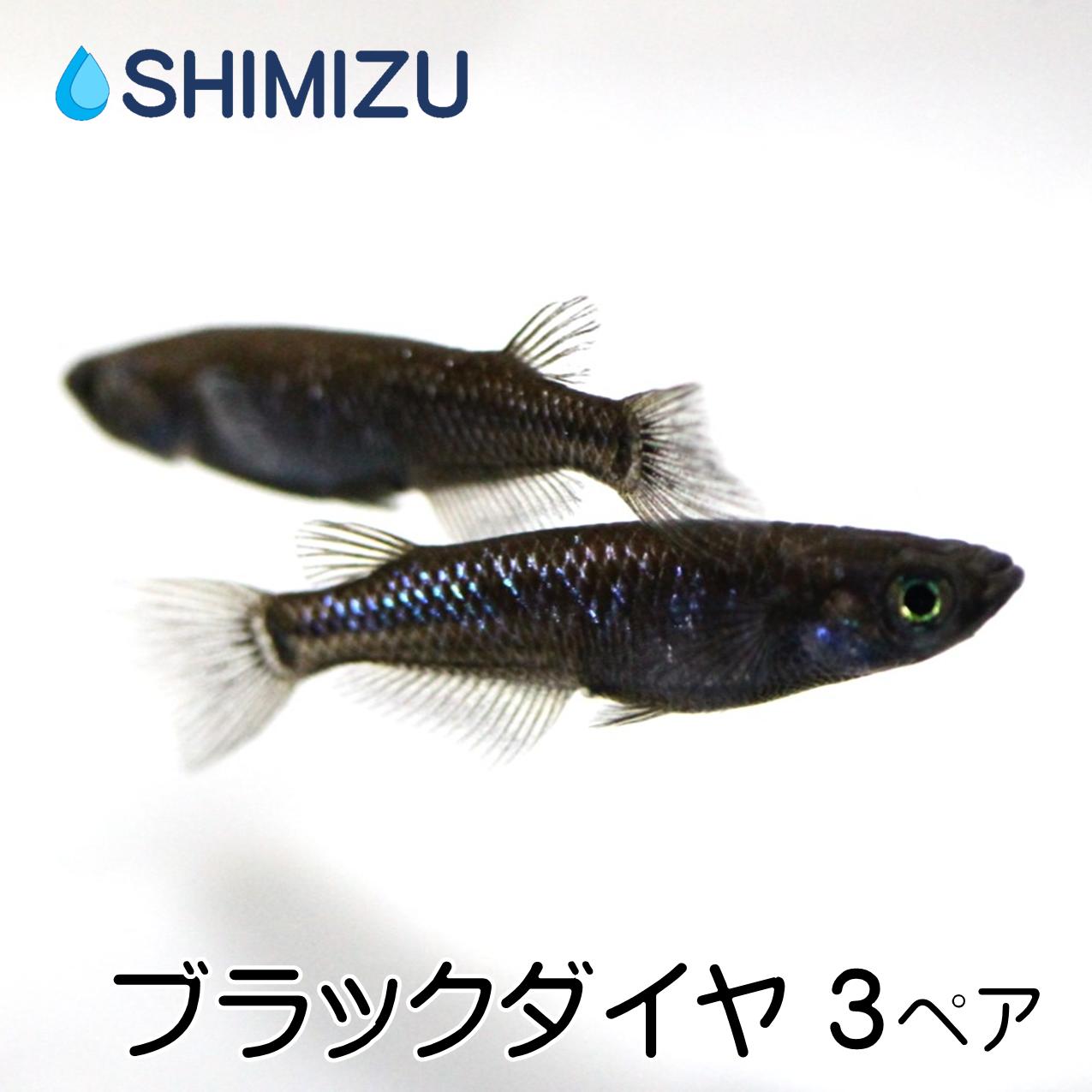 SHIMIZU

ブラックダイヤ 3ペア